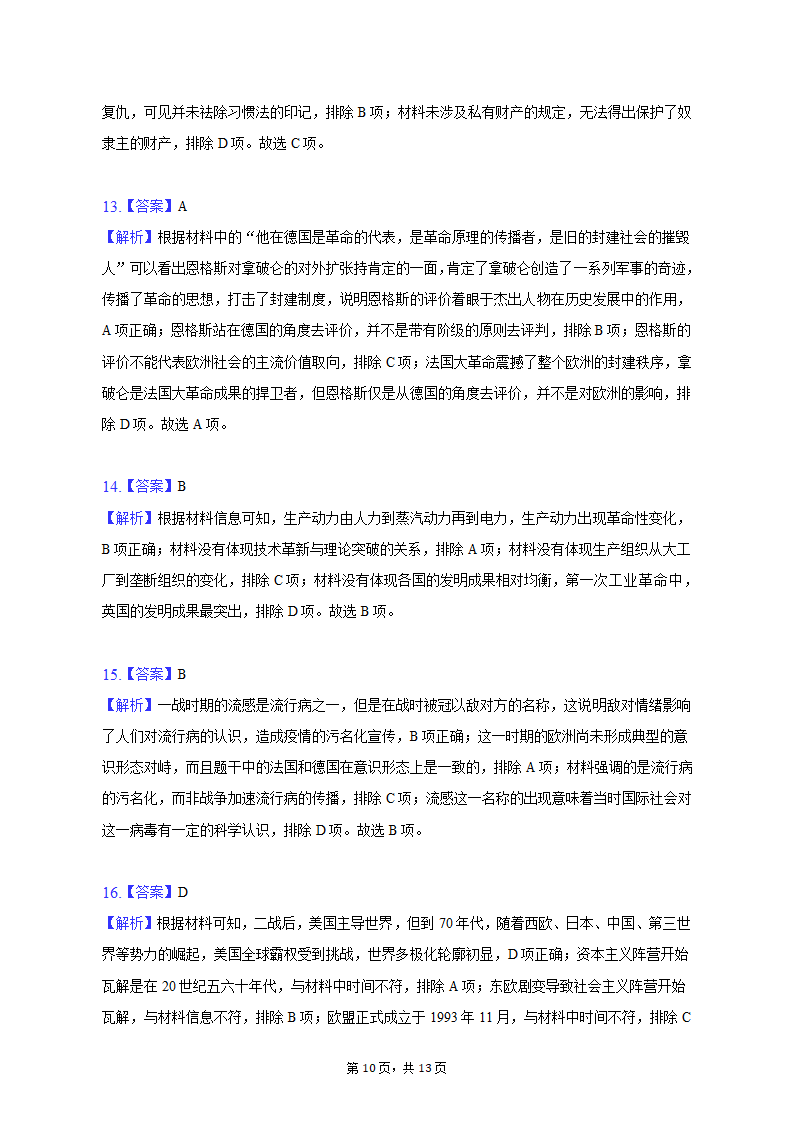 复仇，可见并未祛除习惯法的印记，排除 B 项；材料未涉及私有财产的规定，无法得出保护了奴隶主的财产，排除 D 项。故选 C 项。

13.【答案】A
【解析】根据材料中的“他在德国是革命的代表，是革命原理的传播者，是旧的封建社会的摧毁人”可以看出恩格斯对拿破仑的对外扩张持肯定的一面，肯定了拿破仑创造了一系列军事的奇迹，传播了革命的思想，打击了封建制度，说明恩格斯的评价着眼于杰出人物在历史发展中的作用，A 项正确；恩格斯站在德国的角度去评价，并不是带有阶级的原则去评判，排除 B 项；恩格斯的评价不能代表欧洲社会的主流价值取向，排除 C 项；法国大革命震撼了整个欧洲的封建秩序，拿破仑是法国大革命成果的捍卫者，但恩格斯仅是从德国的角度去评价，并不是对欧洲的影响，排除 D 项。故选 A 项。

14.【答案】B
【解析】根据材料信息可知，生产动力由人力到蒸汽动力再到电力，生产动力出现革命性变化，B 项正确；材料没有体现技术革新与理论突破的关系，排除 A 项；材料没有体现生产组织从大工厂到垄断组织的变化，排除 C 项；材料没有体现各国的发明成果相对均衡，第一次工业革命中，英国的发明成果最突出，排除 D 项。故选 B 项。

15.【答案】B
【解析】一战时期的流感是流行病之一，但是在战时被冠以敌对方的名称，这说明敌对情绪影响了人们对流行病的认识，造成疫情的污名化宣传，B 项正确；这一时期的欧洲尚未形成典型的意识形态对峙，而且题干中的法国和德国在意识形态上是一致的，排除 A 项；材料强调的是流行病的污名化，而非战争加速流行病的传播，排除 C 项；流感这一名称的出现意味着当时国际社会对这一病毒有一定的科学认识，排除 D 项。故选 B 项。

16.【答案】D
【解析】根据材料可知，二战后，美国主导世界，但到 70 年代，随着西欧、日本、中国、第三世界等势力的崛起，美国全球霸权受到挑战，世界多极化轮廓初显，D 项正确；资本主义阵营开始瓦解是在 20 世纪五六十年代，与材料中时间不符，排除 A 项；东欧剧变导致社会主义阵营开始瓦解，与材料信息不符，排除 B 项；欧盟正式成立于 1993 年 11 月，与材料中时间不符，排除 C

第 10 页，共 13 页